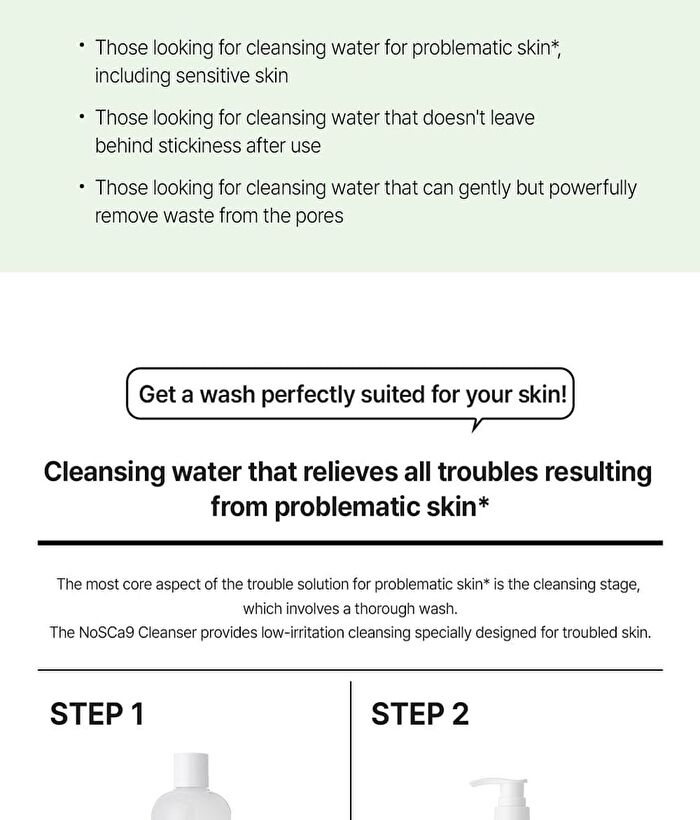 • Those looking for cleansing water for problematic skin*, including sensitive skin

• Those looking for cleansing water that doesn't leave behind stickiness after use

• Those looking for cleansing water that can gently but powerfully remove waste from the pores

Get a wash perfectly suited for your skin!

Cleansing water that relieves all troubles resulting from problematic skin*

The most core aspect of the trouble solution for problematic skin* is the cleansing stage, which involves a thorough wash.
The NoSCa9 Cleanser provides low-irritation cleansing specially designed for troubled skin.

STEP 1

STEP 2